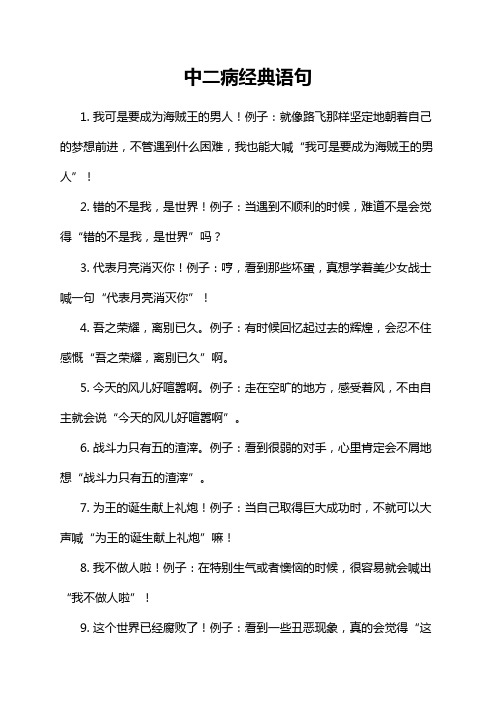 中二病经典语句

1. 我可是要成为海贼王的男人！例子：就像路飞那样坚定地朝着自己的梦想前进，不管遇到什么困难，我也能大喊“我可是要成为海贼王的男人”！

2. 错的不是我，是世界！例子：当遇到不顺利的时候，难道不是会觉得“错的不是我，是世界”吗？

3. 代表月亮消灭你！例子：哼，看到那些坏蛋，真想学着美少女战士喊一句“代表月亮消灭你”！

4. 吾之荣耀，离别已久。例子：有时候回忆起过去的辉煌，会忍不住感慨“吾之荣耀，离别已久”啊。

5. 今天的风儿好喧嚣啊。例子：走在空旷的地方，感受着风，不由自主就会说“今天的风儿好喧嚣啊”。

6. 战斗力只有五的渣滓。例子：看到很弱的对手，心里肯定会不屑地想“战斗力只有五的渣滓”。

7. 为王的诞生献上礼炮！例子：当自己取得巨大成功时，不就可以大声喊“为王的诞生献上礼炮”嘛！

8. 我不做人啦！例子：在特别生气或者懊恼的时候，很容易就会喊出“我不做人啦”！

9. 这个世界已经腐败了！例子：看到一些丑恶现象，真的会觉得“这